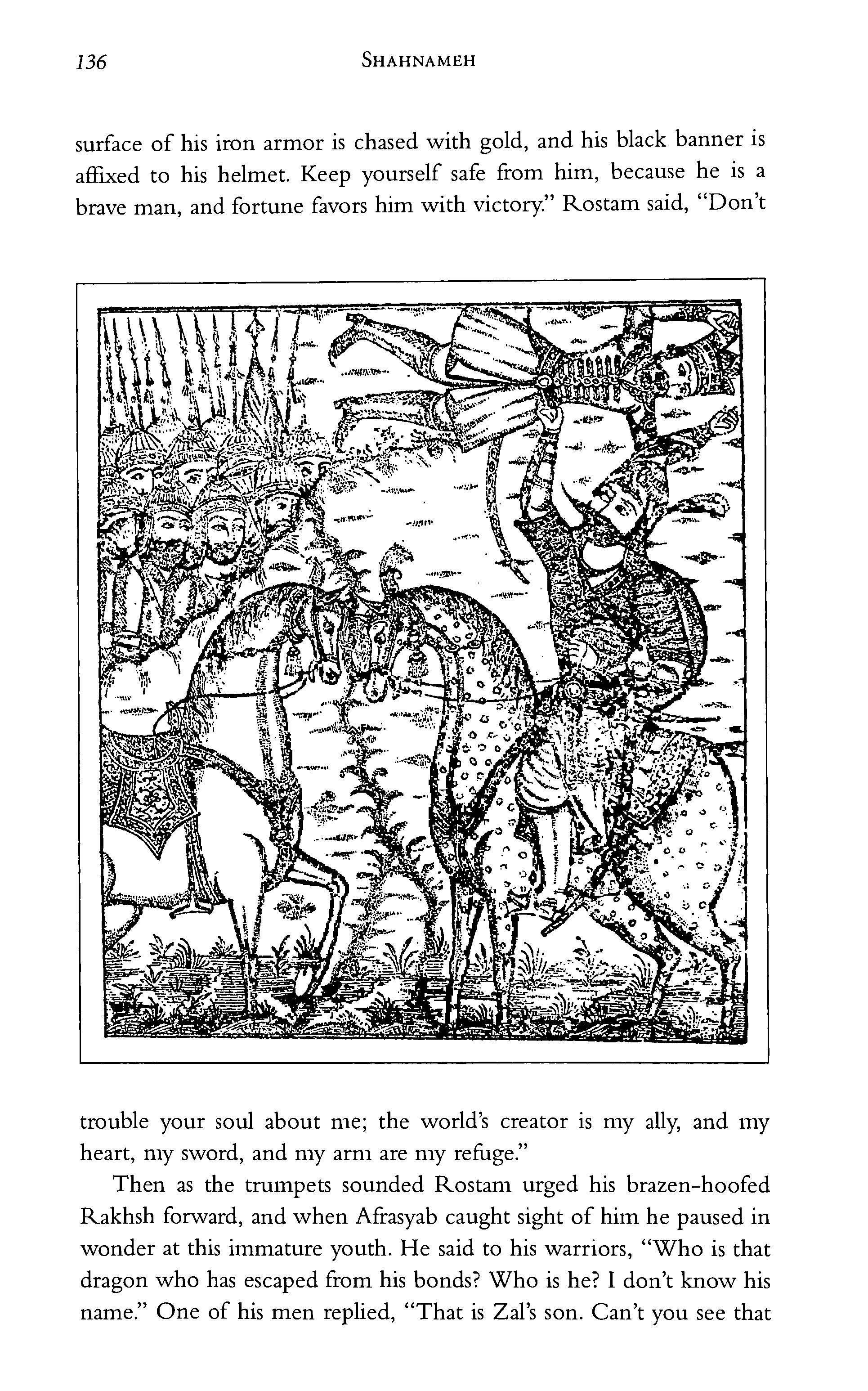 136 SHAHNAMEH

surface of his iron armor is chased with gold, and his black banner is affixed to his helmet. Keep yourself safe from him, because he is a brave man, and fortune favors him with victory." Rostam said, "Don't

trouble your soul about me; the world's creator is my ally, and my heart, my sword, and my arm are my refuge."

Then as the trumpets sounded Rostam urged his brazen-hoofed Rakhsh forward, and when Afrasyab caught sight of him he paused in wonder at this immature youth. He said to his warriors, "Who is that dragon who has escaped from his bonds? Who is he? I don't know his name." One of his men replied, "That is Zal's son. Can't you see that